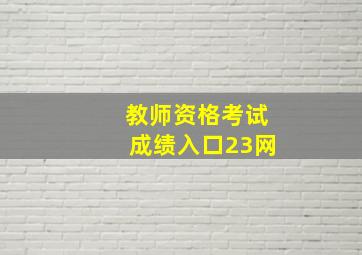 教师资格考试
成绩入口23网